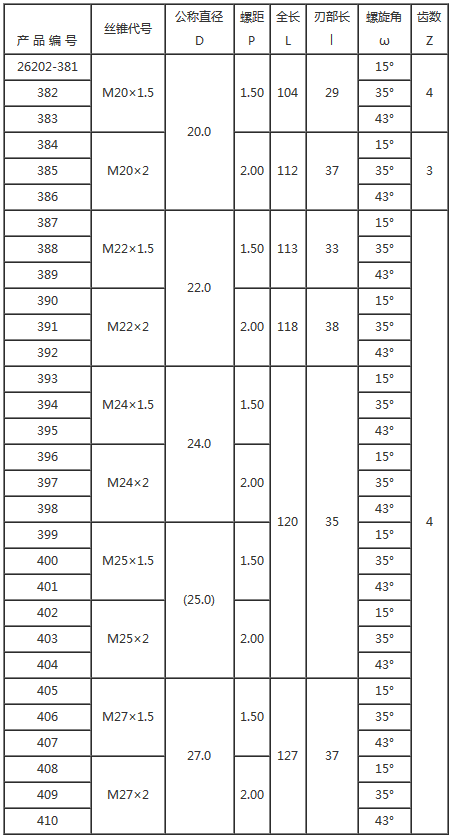 | 产品编号 | 丝锥代号 | 公称直径 D | 螺距 P | 全长 L | 刃部长 l | 螺旋角 ω | 齿数 Z |
|---|---|---|---|---|---|---|---|
| 26202-381 | M20×1.5 | 20.0 | 1.50 | 104 | 29 | 15° | 4 |
| 382 | | | | | | 35° | |
| 383 | | | | | | 43° | |
| 384 | M20×2 | | 2.00 | 112 | 37 | 15° | 3 |
| 385 | | | | | | 35° | |
| 386 | | | | | | 43° | |
| 387 | M22×1.5 | 22.0 | 1.50 | 113 | 33 | 15° | 4 |
| 388 | | | | | | 35° | |
| 389 | | | | | | 43° | |
| 390 | M22×2 | | 2.00 | 118 | 38 | 15° | |
| 391 | | | | | | 35° | |
| 392 | | | | | | 43° | |
| 393 | M24×1.5 | 24.0 | 1.50 | 120 | 35 | 15° | |
| 394 | | | | | | 35° | |
| 395 | | | | | | 43° | |
| 396 | M24×2 | | 2.00 | | | 15° | |
| 397 | | | | | | 35° | |
| 398 | | | | | | 43° | |
| 399 | M25×1.5 | (25.0) | 1.50 | | | 15° | |
| 400 | | | | | | 35° | |
| 401 | | | | | | 43° | |
| 402 | M25×2 | | 2.00 | | | 15° | |
| 403 | | | | | | 35° | |
| 404 | | | | | | 43° | |
| 405 | M27×1.5 | 27.0 | 1.50 | 127 | 37 | 15° | |
| 406 | | | | | | 35° | |
| 407 | | | | | | 43° | |
| 408 | M27×2 | | 2.00 | | | 15° | |
| 409 | | | | | | 35° | |
| 410 | | | | | | 43° | |